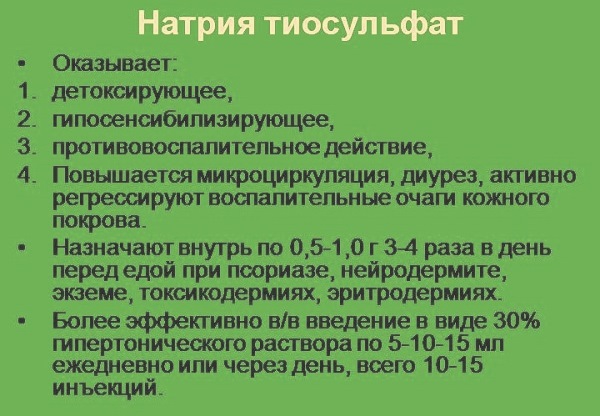 Натрия тиосульфат

• Оказывает:
1. детоксирующее,
2. гипосенсибилизирующее,
3. противовоспалительное действие,
4. Повышается микроциркуляция, диурез, активно регрессируют воспалительные очаги кожного покрова.
• Назначают внутрь по 0,5-1,0 г 3-4 раза в день перед едой при псориазе, нейродермите, экземе, токсикодермиях, эритродермиях.
• Более эффективно в/в введение в виде 30% гипертонического раствора по 5-10-15 мл ежедневно или через день, всего 10-15 инъекций.